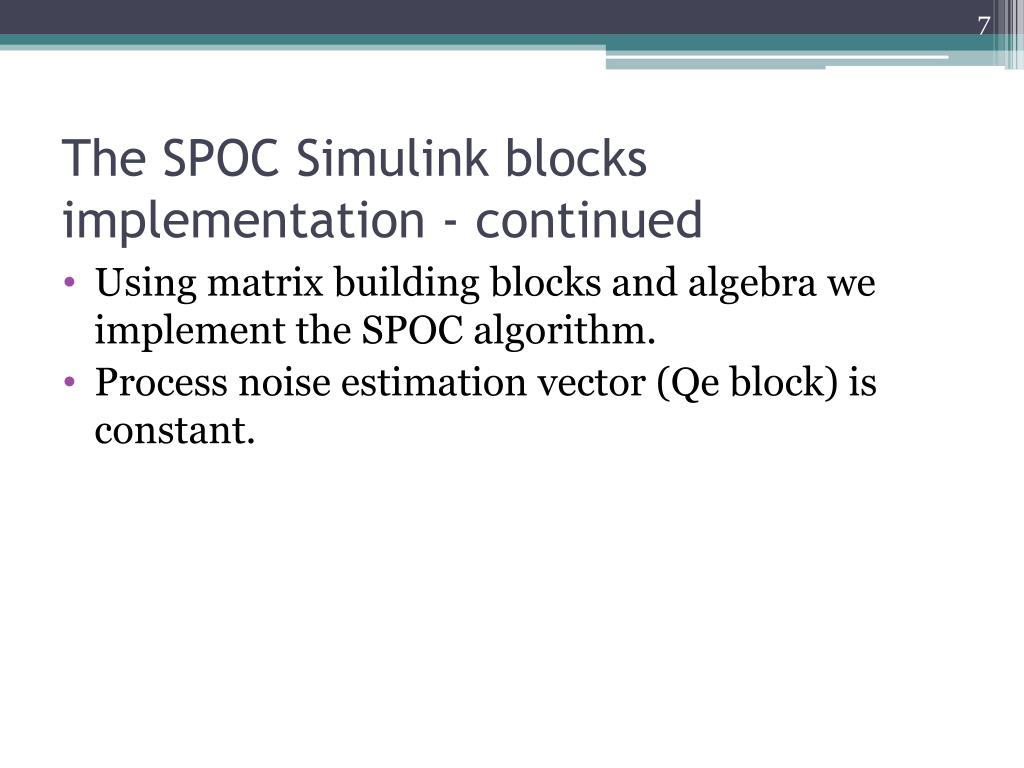 7

The SPOC Simulink blocks implementation - continued

• Using matrix building blocks and algebra we implement the SPOC algorithm.
• Process noise estimation vector (Qe block) is constant.